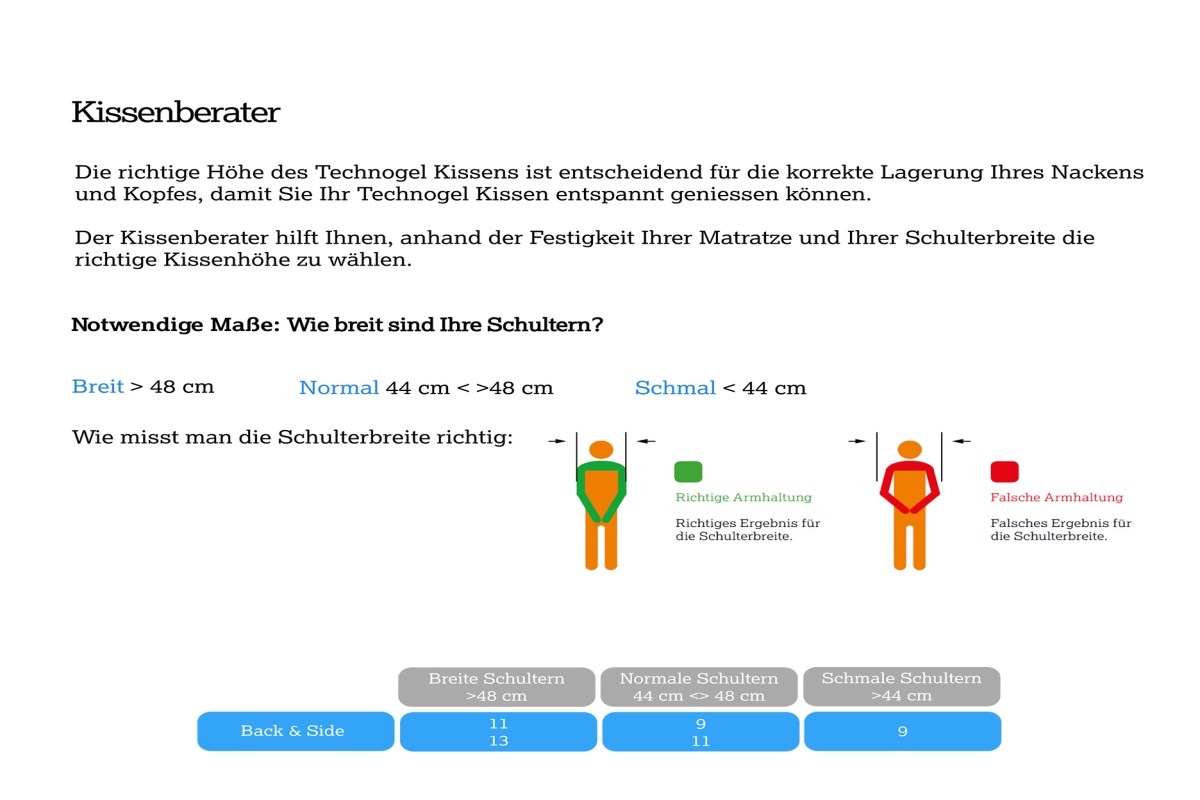 Kissenberater

Die richtige Höhe des Technogel Kissens ist entscheidend für die korrekte Lagerung Ihres Nackens und Kopfes, damit Sie Ihr Technogel Kissen entspannt geniessen können.

Der Kissenberater hilft Ihnen, anhand der Festigkeit Ihrer Matratze und Ihrer Schulterbreite die richtige Kissenhöhe zu wählen.

Notwendige Maße: Wie breit sind Ihre Schultern?

Breit > 48 cm

Normal 44 cm < >48 cm

Schmal < 44 cm

Wie misst man die Schulterbreite richtig:

Richtige Armhaltung

Richtiges Ergebnis für die Schulterbreite.

Falsche Armhaltung

Falsches Ergebnis für die Schulterbreite.

| | Breite Schultern >48 cm | Normale Schultern 44 cm <> 48 cm | Schmale Schultern >44 cm |
|---|---|---|---|
| Back & Side | 11 13 | 9 11 | 9 |